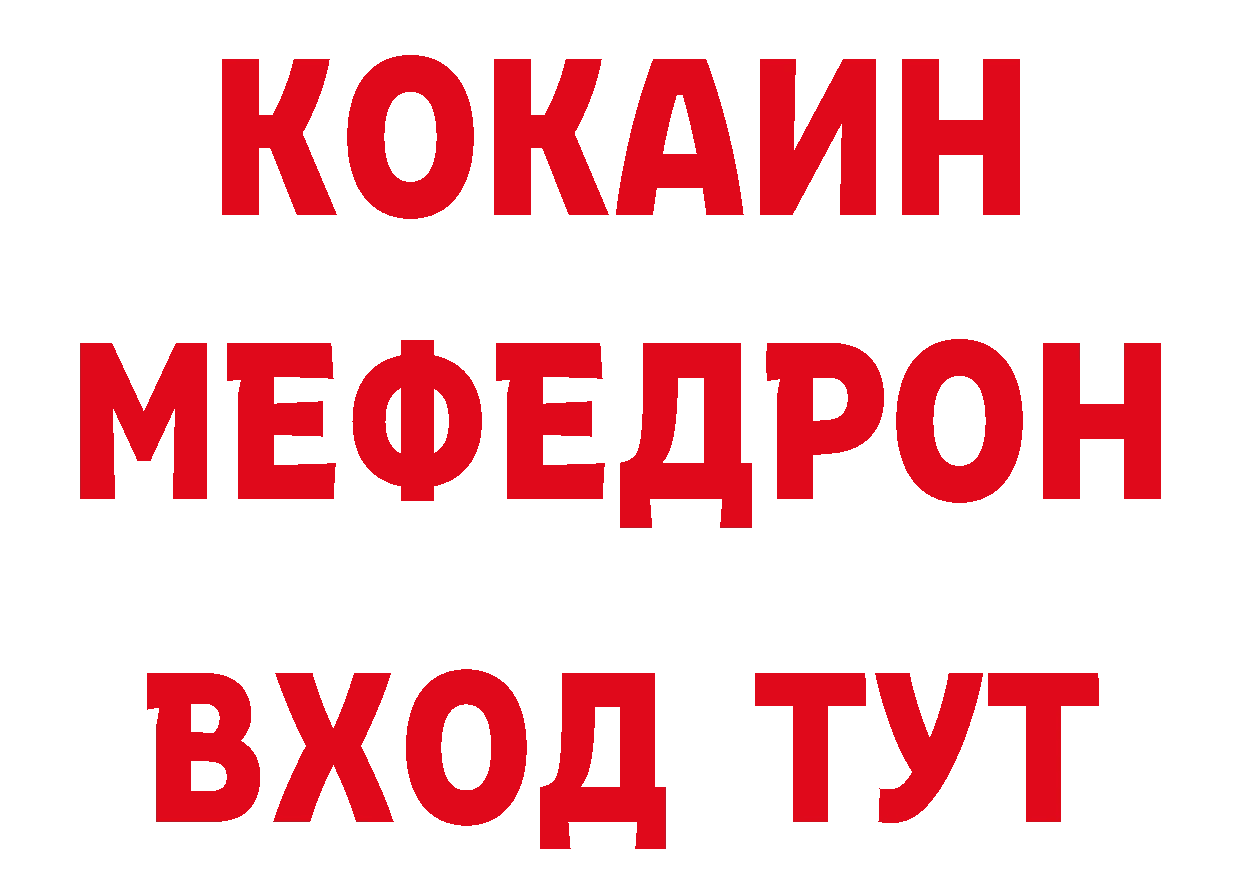 КОКАИН
МЕФЕДРОН
ВХОД ТУТ